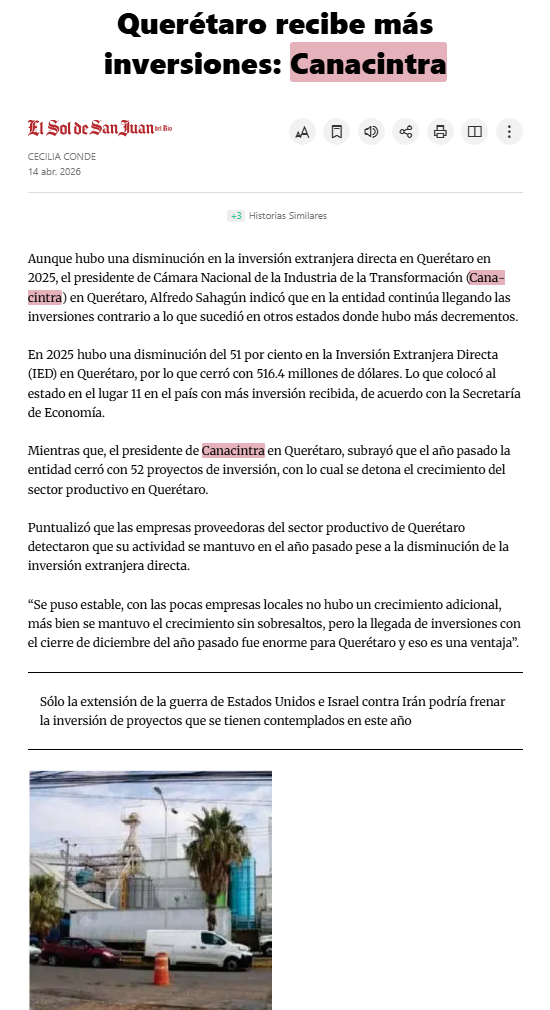 Querétaro recibe más inversiones: Canacintra

El Sol de San Juan del Río

CECILIA CONDE
14 abr. 2026

+3 Historias Similares

Aunque hubo una disminución en la inversión extranjera directa en Querétaro en 2025, el presidente de Cámara Nacional de la Industria de la Transformación (Canacintra) en Querétaro, Alfredo Sahagún indicó que en la entidad continúa llegando las inversiones contrario a lo que sucedió en otros estados donde hubo más decrementos.

En 2025 hubo una disminución del 51 por ciento en la Inversión Extranjera Directa (IED) en Querétaro, por lo que cerró con 516.4 millones de dólares. Lo que colocó al estado en el lugar 11 en el país con más inversión recibida, de acuerdo con la Secretaría de Economía.

Mientras que, el presidente de Canacintra en Querétaro, subrayó que el año pasado la entidad cerró con 52 proyectos de inversión, con lo cual se detona el crecimiento del sector productivo en Querétaro.

Puntualizó que las empresas proveedoras del sector productivo de Querétaro detectaron que su actividad se mantuvo en el año pasado pese a la disminución de la inversión extranjera directa.

“Se puso estable, con las pocas empresas locales no hubo un crecimiento adicional, más bien se mantuvo el crecimiento sin sobresaltos, pero la llegada de inversiones con el cierre de diciembre del año pasado fue enorme para Querétaro y eso es una ventaja”.

Sólo la extensión de la guerra de Estados Unidos e Israel contra Irán podría frenar la inversión de proyectos que se tienen contemplados en este año